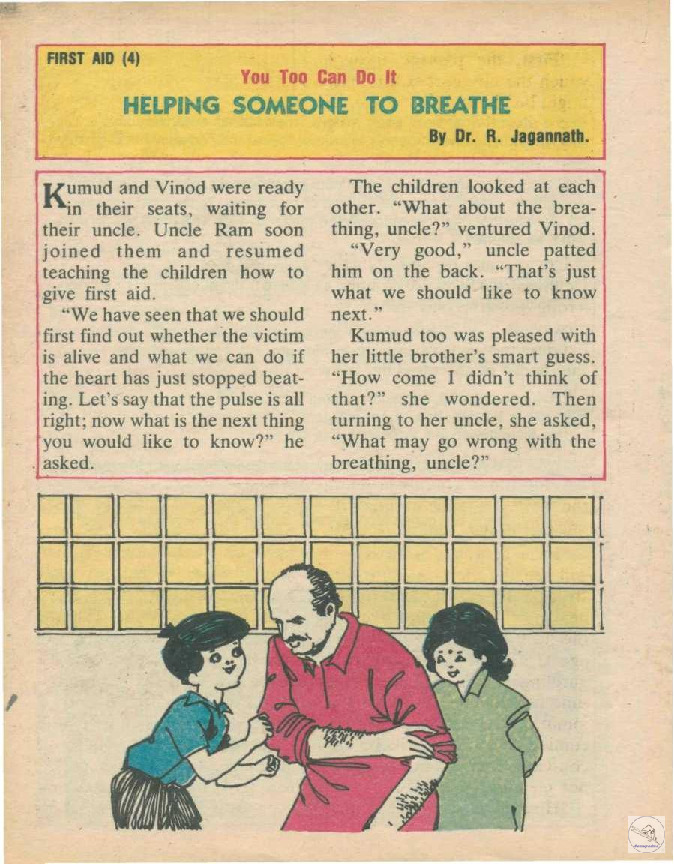 FIRST AID (4)

You Too Can Do It

HELPING SOMEONE TO BREATHE

By Dr. R. Jagannath.

Kumud and Vinod were ready in their seats, waiting for their uncle. Uncle Ram soon joined them and resumed teaching the children how to give first aid.

"We have seen that we should first find out whether the victim is alive and what we can do if the heart has just stopped beating. Let's say that the pulse is all right; now what is the next thing you would like to know?" he asked.

The children looked at each other. "What about the breathing, uncle?" ventured Vinod.

"Very good," uncle patted him on the back. "That's just what we should like to know next."

Kumud too was pleased with her little brother's smart guess. "How come I didn't think of that?" she wondered. Then turning to her uncle, she asked, "What may go wrong with the breathing, uncle?"